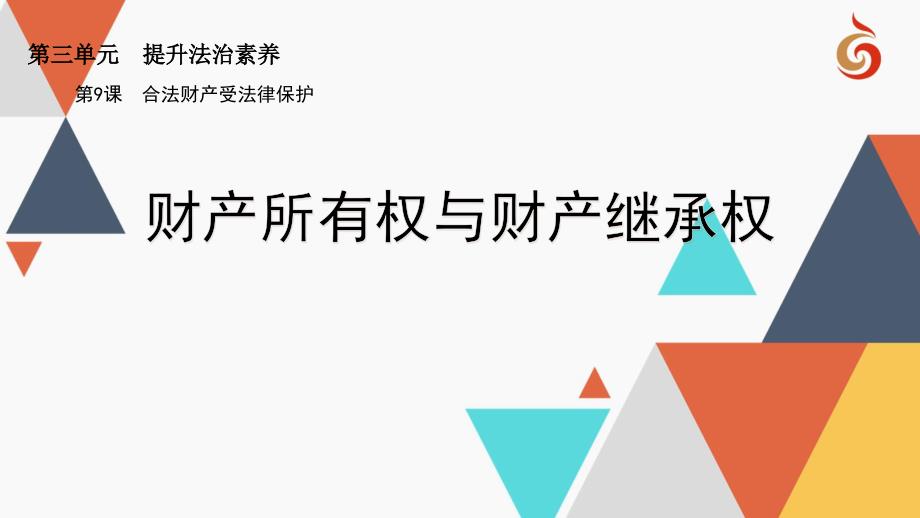 第三单元　提升法治素养

第9课　合法财产受法律保护

财产所有权与财产继承权